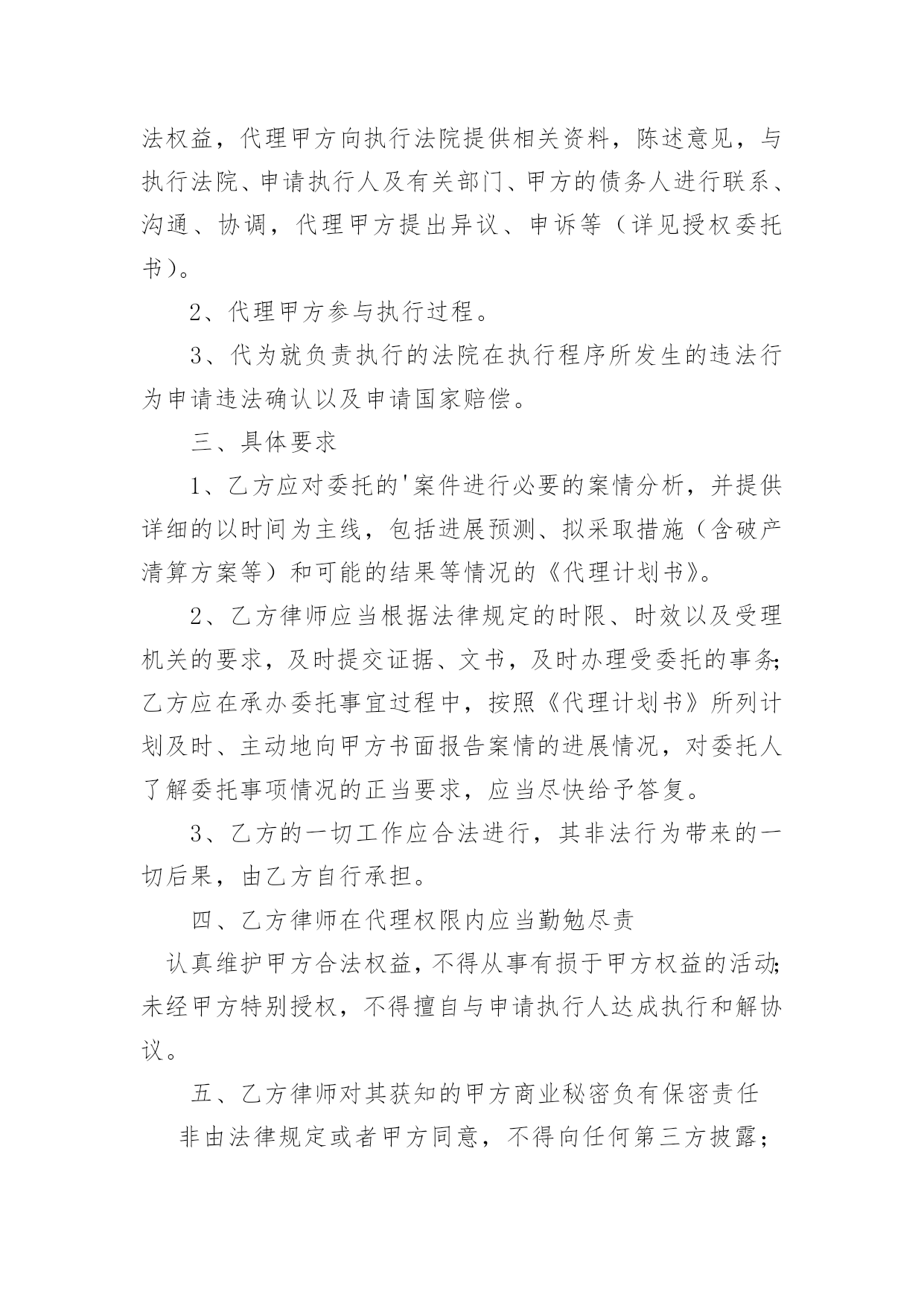 法权益，代理甲方向执行法院提供相关资料，陈述意见，与执行法院、申请执行人及有关部门、甲方的债务人进行联系、沟通、协调，代理甲方提出异议、申诉等（详见授权委托书）。

2、代理甲方参与执行过程。

3、代为就负责执行的法院在执行程序所发生的违法行为申请违法确认以及申请国家赔偿。

三、具体要求

1、乙方应对委托的'案件进行必要的案情分析，并提供详细的以时间为主线，包括进展预测、拟采取措施（含破产清算方案等）和可能的结果等情况的《代理计划书》。

2、乙方律师应当根据法律规定的时限、时效以及受理机关的要求，及时提交证据、文书，及时办理受委托的事务;乙方应在承办委托事宜过程中，按照《代理计划书》所列计划及时、主动地向甲方书面报告案情的进展情况，对委托人了解委托事项情况的正当要求，应当尽快给予答复。

3、乙方的一切工作应合法进行，其非法行为带来的一切后果，由乙方自行承担。

四、乙方律师在代理权限内应当勤勉尽责

认真维护甲方合法权益，不得从事有损于甲方权益的活动;未经甲方特别授权，不得擅自与申请执行人达成执行和解协议。

五、乙方律师对其获知的甲方商业秘密负有保密责任

非由法律规定或者甲方同意，不得向任何第三方披露；